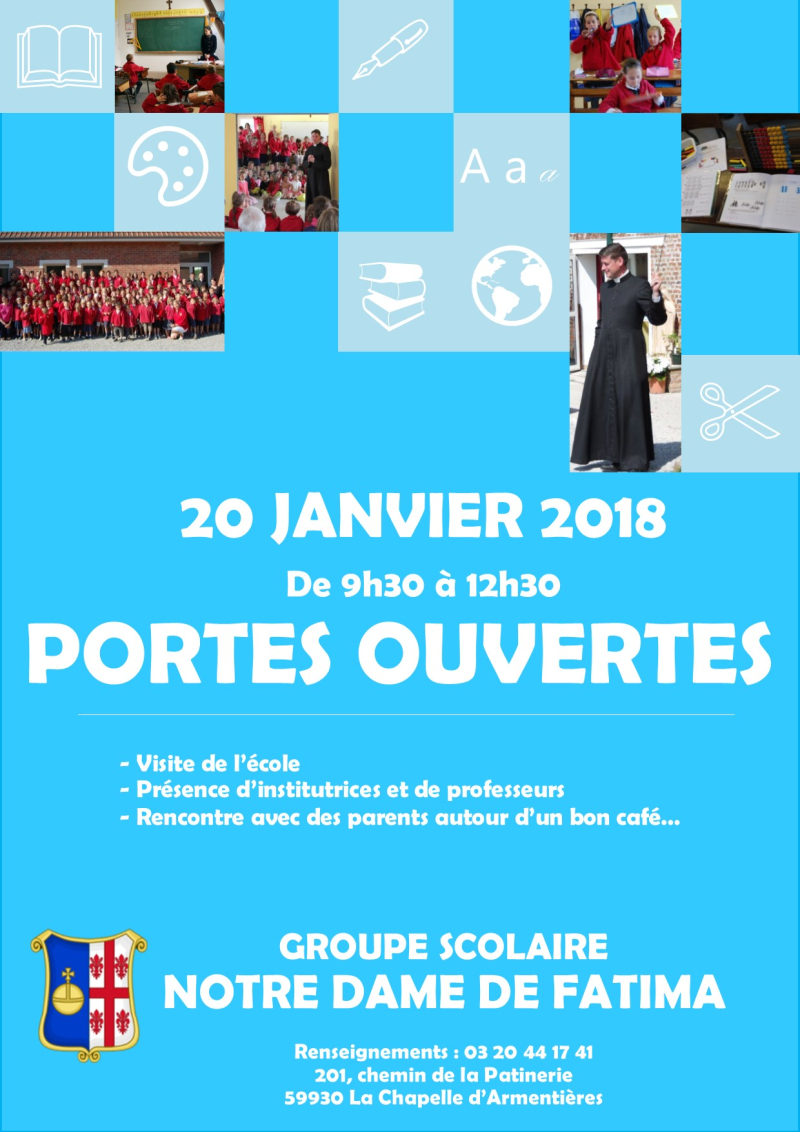 A a a

20 JANVIER 2018

De 9h30 à 12h30

PORTES OUVERTES

- Visite de l'école
- Présence d'institutrices et de professeurs
- Rencontre avec des parents autour d'un bon café...

GROUPE SCOLAIRE
NOTRE DAME DE FATIMA

Renseignements : 03 20 44 17 41
201, chemin de la Patinerie
59930 La Chapelle d'Armentières